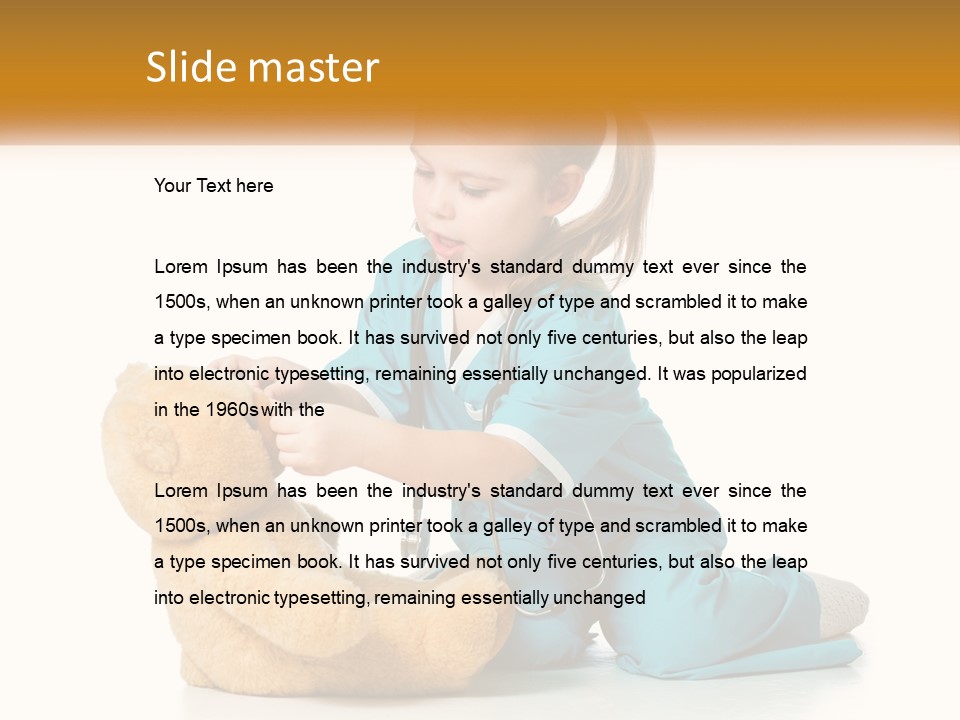 Slide master

Your Text here

Lorem Ipsum has been the industry's standard dummy text ever since the 1500s, when an unknown printer took a galley of type and scrambled it to make a type specimen book. It has survived not only five centuries, but also the leap into electronic typesetting, remaining essentially unchanged. It was popularized in the 1960s with the

Lorem Ipsum has been the industry's standard dummy text ever since the 1500s, when an unknown printer took a galley of type and scrambled it to make a type specimen book. It has survived not only five centuries, but also the leap into electronic typesetting, remaining essentially unchanged